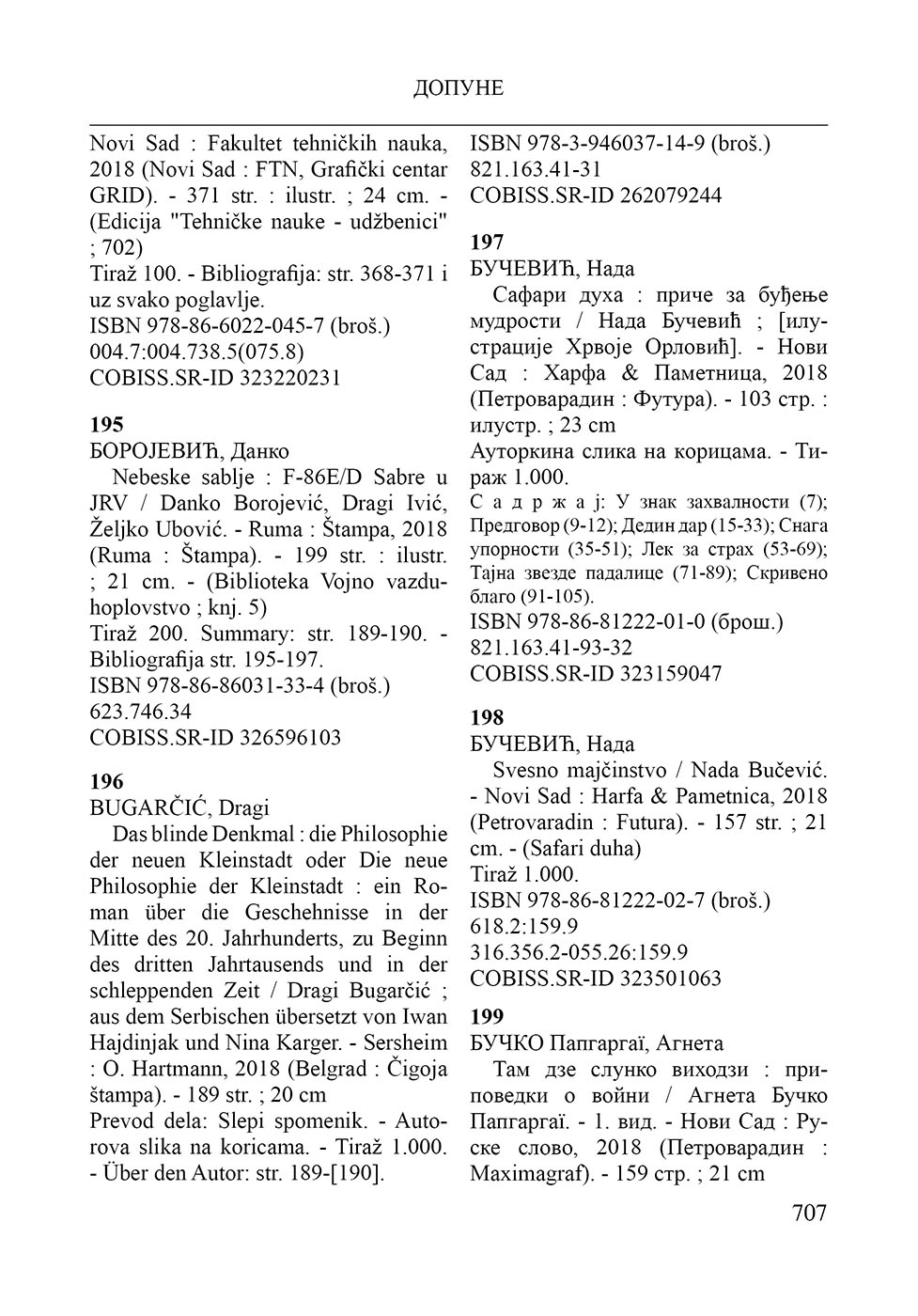 ДОПУНЕ

Novi Sad : Fakultet tehničkih nauka, 2018 (Novi Sad : FTN, Grafički centar GRID). - 371 str. : ilustr. ; 24 cm. - (Edicija "Tehničke nauke - udžbenici" ; 702)
Tiraž 100. - Bibliografija: str. 368-371 i uz svako poglavlje.
ISBN 978-86-6022-045-7 (broš.)
004.7:004.738.5(075.8)
COBISS.SR-ID 323220231

195
БОРОЈЕВИЋ, Данко
Nebeske sablje : F-86E/D Sabre u JRV / Danko Borojević, Dragi Ivić, Željko Ubović. - Ruma : Štampa, 2018 (Ruma : Štampa). - 199 str. : ilustr. ; 21 cm. - (Biblioteka Vojno vazduhoplovstvo ; knj. 5)
Tiraž 200. Summary: str. 189-190. - Bibliografija str. 195-197.
ISBN 978-86-86031-33-4 (broš.)
623.746.34
COBISS.SR-ID 326596103

196
BUGARČIĆ, Dragi
Das blinde Denkmal : die Philosophie der neuen Kleinstadt oder Die neue Philosophie der Kleinstadt : ein Roman über die Geschehnisse in der Mitte des 20. Jahrhunderts, zu Beginn des dritten Jahrtausends und in der schleppenden Zeit / Dragi Bugarčić ; aus dem Serbischen übersetzt von Iwan Hajdinjak und Nina Karger. - Sersheim : O. Hartmann, 2018 (Belgrad : Čigoja štampa). - 189 str. ; 20 cm
Prevod dela: Slepi spomenik. - Autorova slika na koricama. - Tiraž 1.000. - Über den Autor: str. 189-[190].

ISBN 978-3-946037-14-9 (broš.)
821.163.41-31
COBISS.SR-ID 262079244

197
БУЧЕВИЋ, Нада
Сафари духа : приче за буђење мудрости / Нада Бучевић ; [илустрације Хрвоје Орловић]. - Нови Сад : Харфа & Паметница, 2018 (Петроварадин : Футура). - 103 стр. : илустр. ; 23 cm
Ауторкина слика на корицама. - Тираж 1.000.
С а д р ж а ј: У знак захвалности (7); Предговор (9-12); Дедин дар (15-33); Снага упорности (35-51); Лек за страх (53-69); Тајна звезде падалице (71-89); Скривено благо (91-105).
ISBN 978-86-81222-01-0 (брош.)
821.163.41-93-32
COBISS.SR-ID 323159047

198
БУЧЕВИЋ, Нада
Svesno majčinstvo / Nada Bučević. - Novi Sad : Harfa & Pametnica, 2018 (Petrovaradin : Futura). - 157 str. ; 21 cm. - (Safari duha)
Tiraž 1.000.
ISBN 978-86-81222-02-7 (broš.)
618.2:159.9
316.356.2-055.26:159.9
COBISS.SR-ID 323501063

199
БУЧКО Папгаргаї, Агнета
Там дзе слунко виходзи : приповедки о войни / Агнета Бучко Папгаргаї. - 1. вид. - Нови Сад : Руске слово, 2018 (Петроварадин : Maximagraf). - 159 стр. ; 21 cm

707